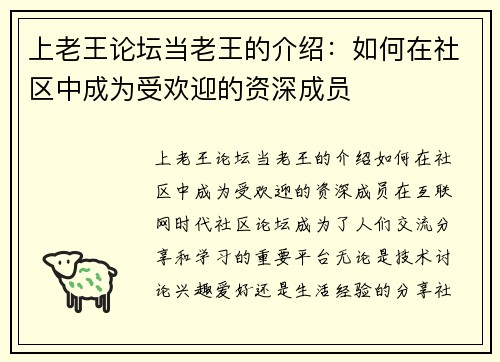 上老王论坛当老王的介绍：如何在社区中成为受欢迎的资深成员

上老王论坛当老王的介绍如何在社区中成为受欢迎的资深成员在互联网时代社区论坛成为了人们交流分享和学习的重要平台无论是技术讨论兴趣爱好还是生活经验的分享社